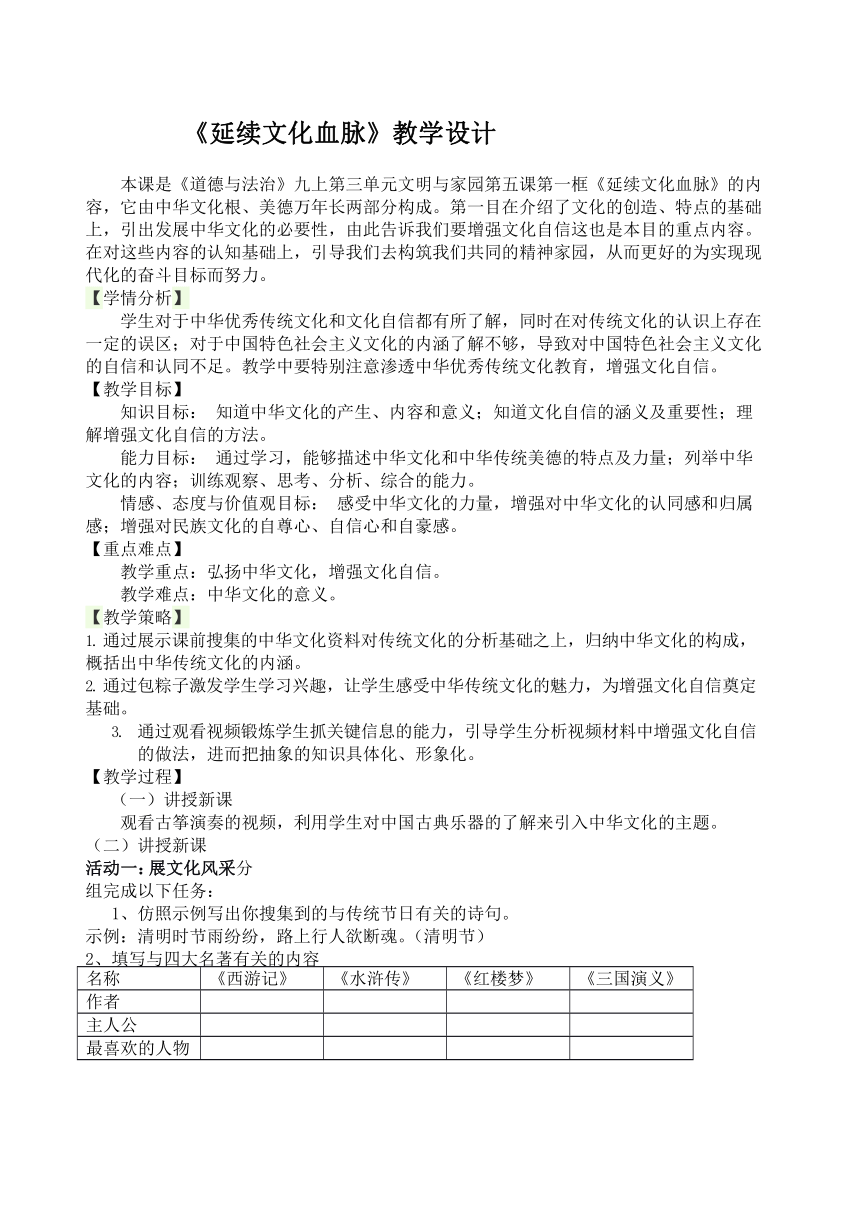 《延续文化血脉》教学设计

本课是《道德与法治》九上第三单元文明与家园第五课第一框《延续文化血脉》的内容，它由中华文化根、美德万年长两部分构成。第一目在介绍了文化的创造、特点的基础上，引出发展中华文化的必要性，由此告诉我们要增强文化自信这也是本目的重点内容。在对这些内容的认知基础上，引导我们去构筑我们共同的精神家园，从而更好的为实现现代化的奋斗目标而努力。

【学情分析】

学生对于中华优秀传统文化和文化自信都有所了解，同时在对传统文化的认识上存在一定的误区；对于中国特色社会主义文化的内涵了解不够，导致对中国特色社会主义文化的自信和认同不足。教学中要特别注意渗透中华优秀传统文化教育，增强文化自信。

【教学目标】

知识目标： 知道中华文化的产生、内容和意义；知道文化自信的涵义及重要性；理解增强文化自信的方法。

能力目标： 通过学习，能够描述中华文化和中华传统美德的特点及力量；列举中华文化的内容；训练观察、思考、分析、综合的能力。

情感、态度与价值观目标： 感受中华文化的力量，增强对中华文化的认同感和归属感；增强对民族文化的自尊心、自信心和自豪感。

【重点难点】

教学重点：弘扬中华文化，增强文化自信。

教学难点：中华文化的意义。

【教学策略】

1. 通过展示课前搜集的中华文化资料对传统文化的分析基础之上，归纳中华文化的构成，概括出中华传统文化的内涵。

2. 通过包粽子激发学生学习兴趣，让学生感受中华传统文化的魅力，为增强文化自信奠定基础。

3. 通过观看视频锻炼学生抓关键信息的能力，引导学生分析视频材料中增强文化自信的做法，进而把抽象的知识具体化、形象化。

【教学过程】

（一）讲授新课

观看古筝演奏的视频，利用学生对中国古典乐器的了解来引入中华文化的主题。

（二）讲授新课

活动一：展文化风采分组完成以下任务：

1、仿照示例写出你搜集到的与传统节日有关的诗句。

示例：清明时节雨纷纷，路上行人欲断魂。（清明节）

2、填写与四大名著有关的内容

| 名称 | 《西游记》 | 《水浒传》 | 《红楼梦》 | 《三国演义》 |
|---|---|---|---|---|
| 作者 | | | | |
| 主人公 | | | | |
| 最喜欢的人物 | | | | |